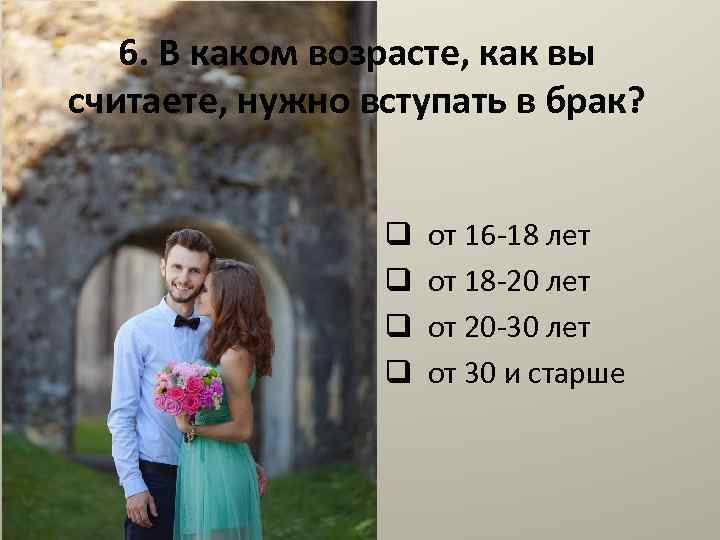 6. В каком возрасте, как вы считаете, нужно вступать в брак?

❑ от 16-18 лет
❑ от 18-20 лет
❑ от 20-30 лет
❑ от 30 и старше